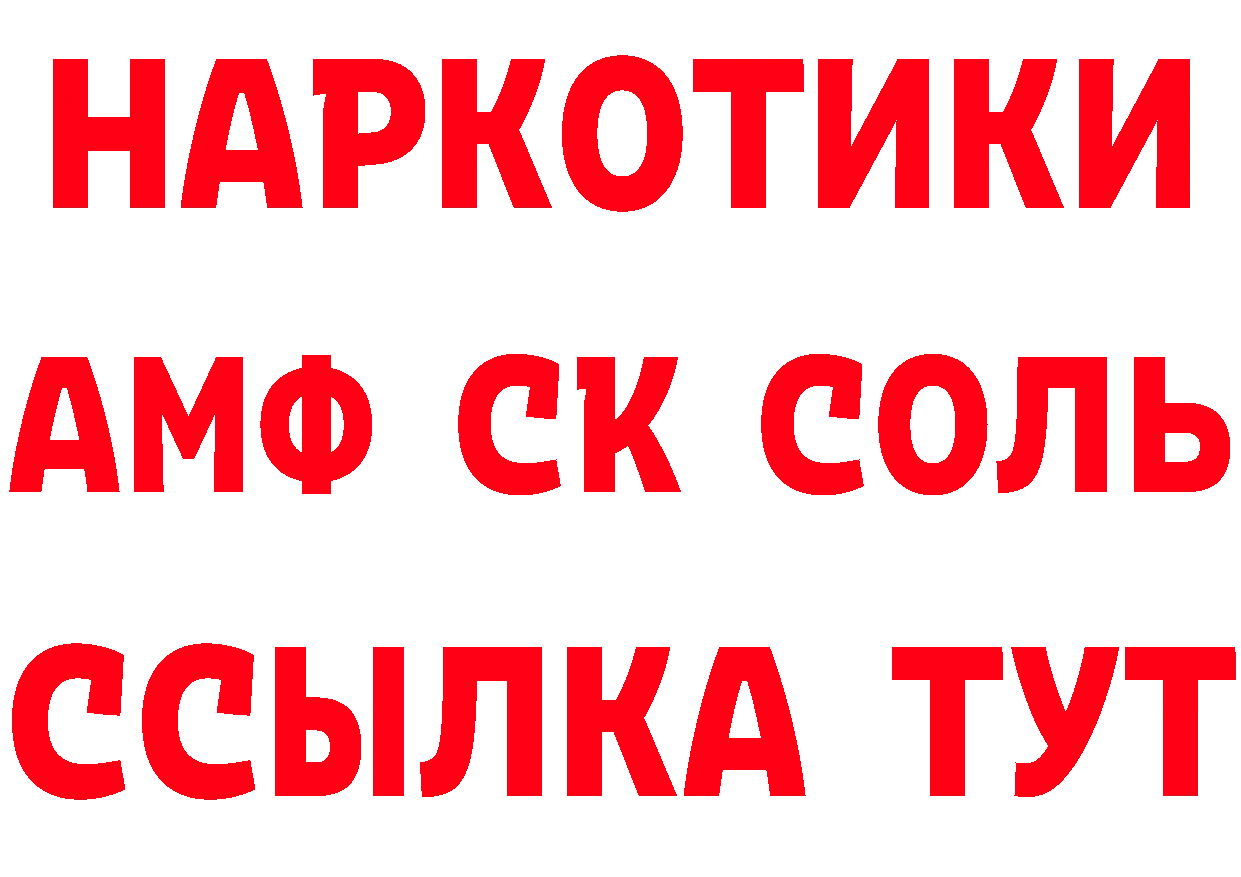 НАРКОТИКИ
АМФ СК СОЛЬ
ССЫЛКА ТУТ